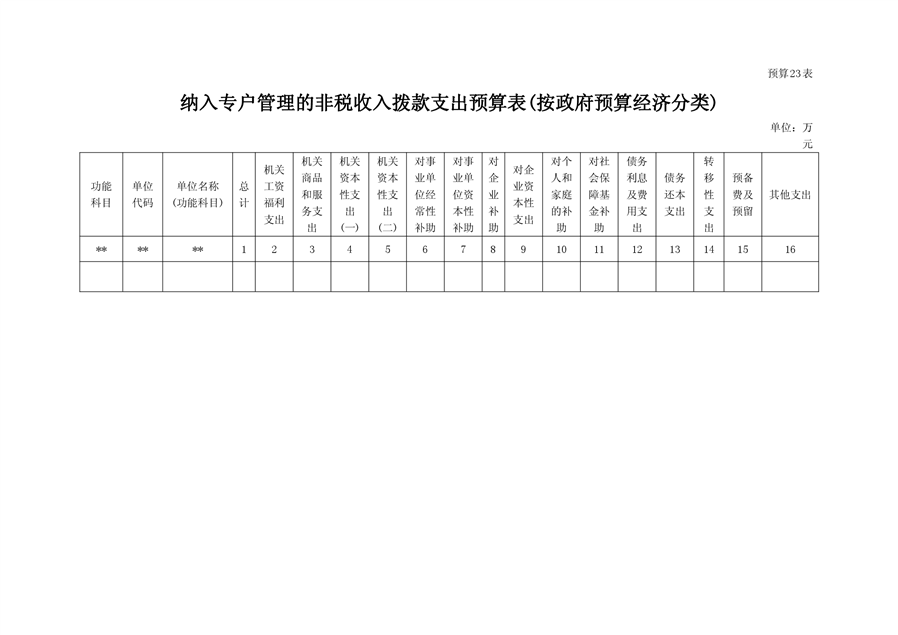 预算23表

纳入专户管理的非税收入拨款支出预算表(按政府预算经济分类)

单位：万元

| 功能科目 | 单位代码 | 单位名称(功能科目) | 总计 | 机关工资福利支出 | 机关商品和服务支出 | 机关资本性支出(一) | 机关资本性支出(二) | 对事业单位经常性补助 | 对事业单位资本性补助 | 对企业补助 | 对企业资本性支出 | 对个人和家庭的补助 | 对社会保障基金补助 | 债务利息及费用支出 | 债务还本支出 | 转移性支出 | 预备费及预留 | 其他支出 |
|---|---|---|---|---|---|---|---|---|---|---|---|---|---|---|---|---|---|---|
| ** | ** | ** | 1 | 2 | 3 | 4 | 5 | 6 | 7 | 8 | 9 | 10 | 11 | 12 | 13 | 14 | 15 | 16 |
| | | | | | | | | | | | | | | | | | | |